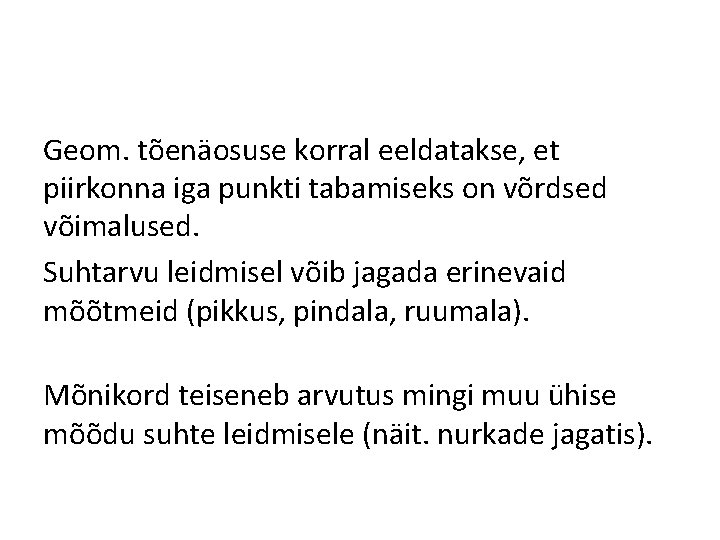 Geom. tõenäosuse korral eeldatakse, et piirkonna iga punkti tabamiseks on võrdsed võimalused.

Suhtarvu leidmisel võib jagada erinevaid mõõtmeid (pikkus, pindala, ruumala).

Mõnikord teiseneb arvutus mingi muu ühise mõõdu suhte leidmisele (näit. nurkade jagatis).